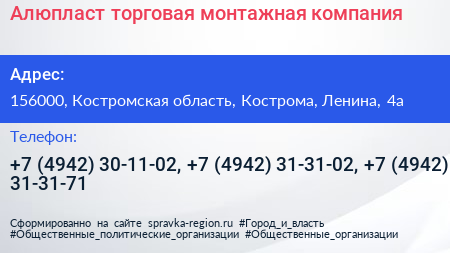 Алюпласт торговая монтажная компания

Адрес:

156000, Костромская область, Кострома, Ленина, 4а

Телефон:

+7 (4942) 30-11-02, +7 (4942) 31-31-02, +7 (4942) 31-31-71

Сформированно на сайте spravka-region.ru #Город_и_власть #Общественные_политические_организации #Общественные_организации